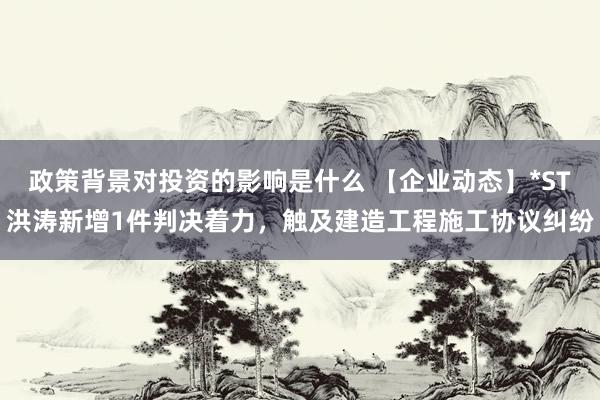 政策背景对投资的影响是什么 【企业动态】*ST洪涛新增1件判决着力，触及建造工程施工协议纠纷